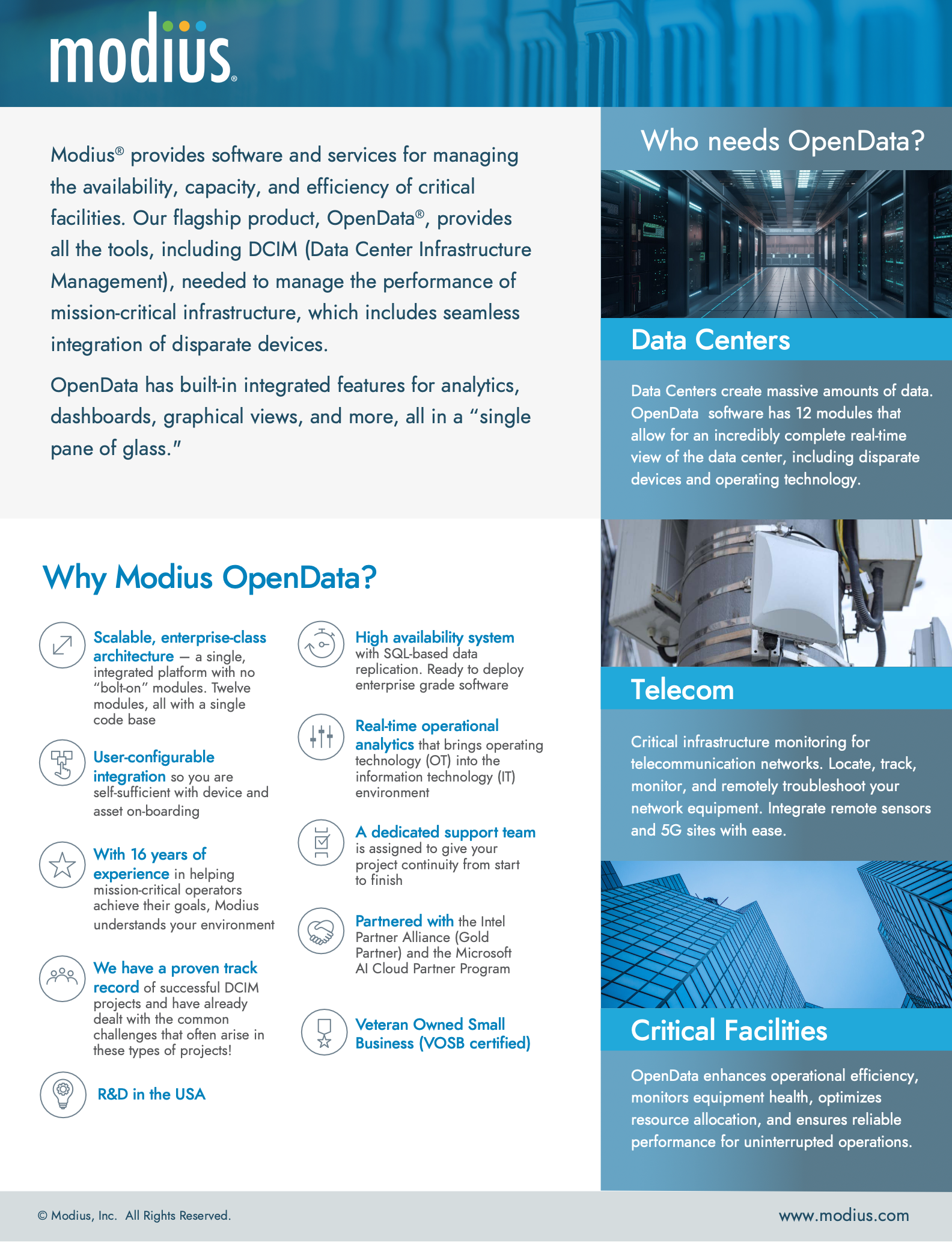 modius®

Modius® provides software and services for managing the availability, capacity, and efficiency of critical facilities. Our flagship product, OpenData®, provides all the tools, including DCIM (Data Center Infrastructure Management), needed to manage the performance of mission-critical infrastructure, which includes seamless integration of disparate devices.

OpenData has built-in integrated features for analytics, dashboards, graphical views, and more, all in a "single pane of glass."

Why Modius OpenData?

Scalable, enterprise-class architecture — a single, integrated platform with no "bolt-on" modules. Twelve modules, all with a single code base

User-configurable integration so you are self-sufficient with device and asset on-boarding

With 16 years of experience in helping mission-critical operators achieve their goals, Modius understands your environment

We have a proven track record of successful DCIM projects and have already dealt with the common challenges that often arise in these types of projects!

R&D in the USA

High availability system with SQL-based data replication. Ready to deploy enterprise grade software

Real-time operational analytics that brings operating technology (OT) into the information technology (IT) environment

A dedicated support team is assigned to give your project continuity from start to finish

Partnered with the Intel Partner Alliance (Gold Partner) and the Microsoft AI Cloud Partner Program

Veteran Owned Small Business (VOSB certified)

Who needs OpenData?

Data Centers

Data Centers create massive amounts of data. OpenData software has 12 modules that allow for an incredibly complete real-time view of the data center, including disparate devices and operating technology.

Telecom

Critical infrastructure monitoring for telecommunication networks. Locate, track, monitor, and remotely troubleshoot your network equipment. Integrate remote sensors and 5G sites with ease.

Critical Facilities

OpenData enhances operational efficiency, monitors equipment health, optimizes resource allocation, and ensures reliable performance for uninterrupted operations.

© Modius, Inc. All Rights Reserved.

www.modius.com